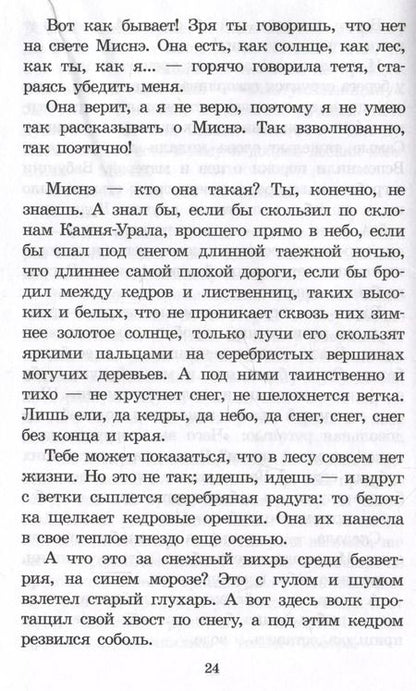 Вот как бывает! Зря ты говоришь, что нет на свете Миснэ. Она есть, как солнце, как лес, как ты, как я... — горячо говорила тетя, стараясь убедить меня.

Она верит, а я не верю, поэтому я не умею так рассказывать о Миснэ. Так взволнованно, так поэтично!

Миснэ — кто она такая? Ты, конечно, не знаешь. А знал бы, если бы скользил по склонам Камня-Урала, вросшего прямо в небо, если бы спал под снегом длинной таежной ночью, что длиннее самой плохой дороги, если бы бродил между кедров и лиственниц, таких высоких и белых, что не проникает сквозь них зимнее золотое солнце, только лучи его скользят яркими пальцами на серебристых вершинах могучих деревьев. А под ними таинственно и тихо — не хрустнет снег, не шелохнется ветка. Лишь ели, да кедры, да небо, да снег, снег, снег без конца и края.

Тебе может показаться, что в лесу совсем нет жизни. Но это не так; идешь, идешь — и вдруг с ветки сыплется серебряная радуга: то белочка щелкает кедровые орешки. Она их нанесла в свое теплое гнездо еще осенью.

А что это за снежный вихрь среди безветрия, на синем морозе? Это с гулом и шумом взлетел старый глухарь. А вот здесь волк протащил свой хвост по снегу, а под этим кедром резвился соболь.

24